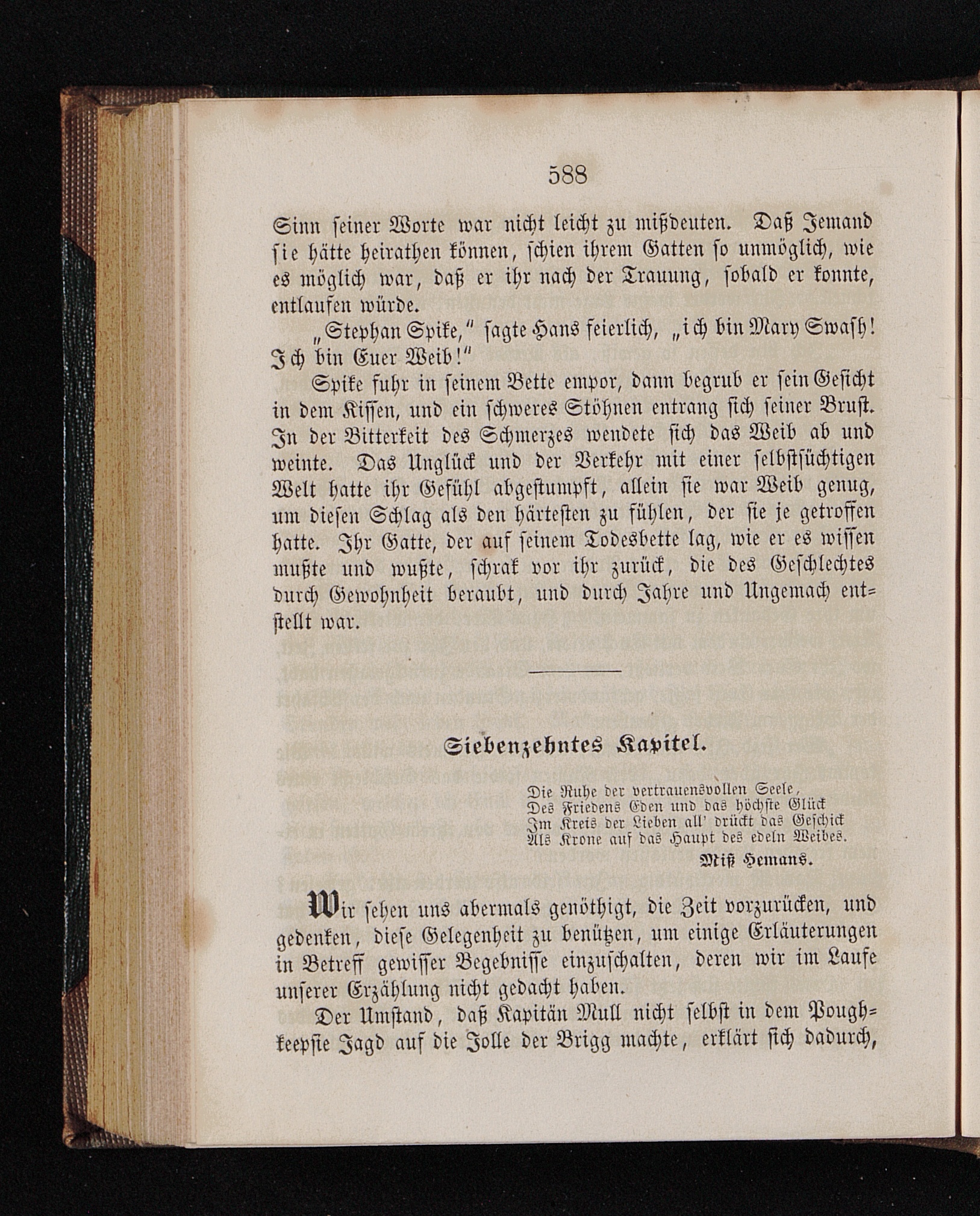 588

Sinn seiner Worte war nicht leicht zu mißdeuten. Daß Jemand sie hätte heirathen können, schien ihrem Gatten so unmöglich, wie es möglich war, daß er ihr nach der Trauung, sobald er konnte, entlaufen würde.

„Stephan Spike," sagte Hans feierlich, „ich bin Mary Swash! Ich bin Euer Weib!"

Spike fuhr in seinem Bette empor, dann begrub er sein Gesicht in dem Kissen, und ein schweres Stöhnen entrang sich seiner Brust. In der Bitterkeit des Schmerzes wendete sich das Weib ab und weinte. Das Unglück und der Verkehr mit einer selbstsüchtigen Welt hatte ihr Gefühl abgestumpft, allein sie war Weib genug, um diesen Schlag als den härtesten zu fühlen, der sie je getroffen hatte. Ihr Gatte, der auf seinem Todesbette lag, wie er es wissen mußte und wußte, schrak vor ihr zurück, die des Geschlechtes durch Gewohnheit beraubt, und durch Jahre und Ungemach entstellt war.

Siebenzehntes Kapitel.

Die Ruhe der vertrauensvollen Seele,
Des Friedens Eden und das höchste Glück
Im Kreis der Lieben all' drückt das Geschick
Als Krone auf das Haupt des edeln Weibes.
Miß Hemans.

Wir sehen uns abermals genöthigt, die Zeit vorzurücken, und gedenken, diese Gelegenheit zu benützen, um einige Erläuterungen in Betreff gewisser Begebnisse einzuschalten, deren wir im Laufe unserer Erzählung nicht gedacht haben.

Der Umstand, daß Kapitän Mull nicht selbst in dem Poughkeepsie Jagd auf die Jolle der Brigg machte, erklärt sich dadurch,